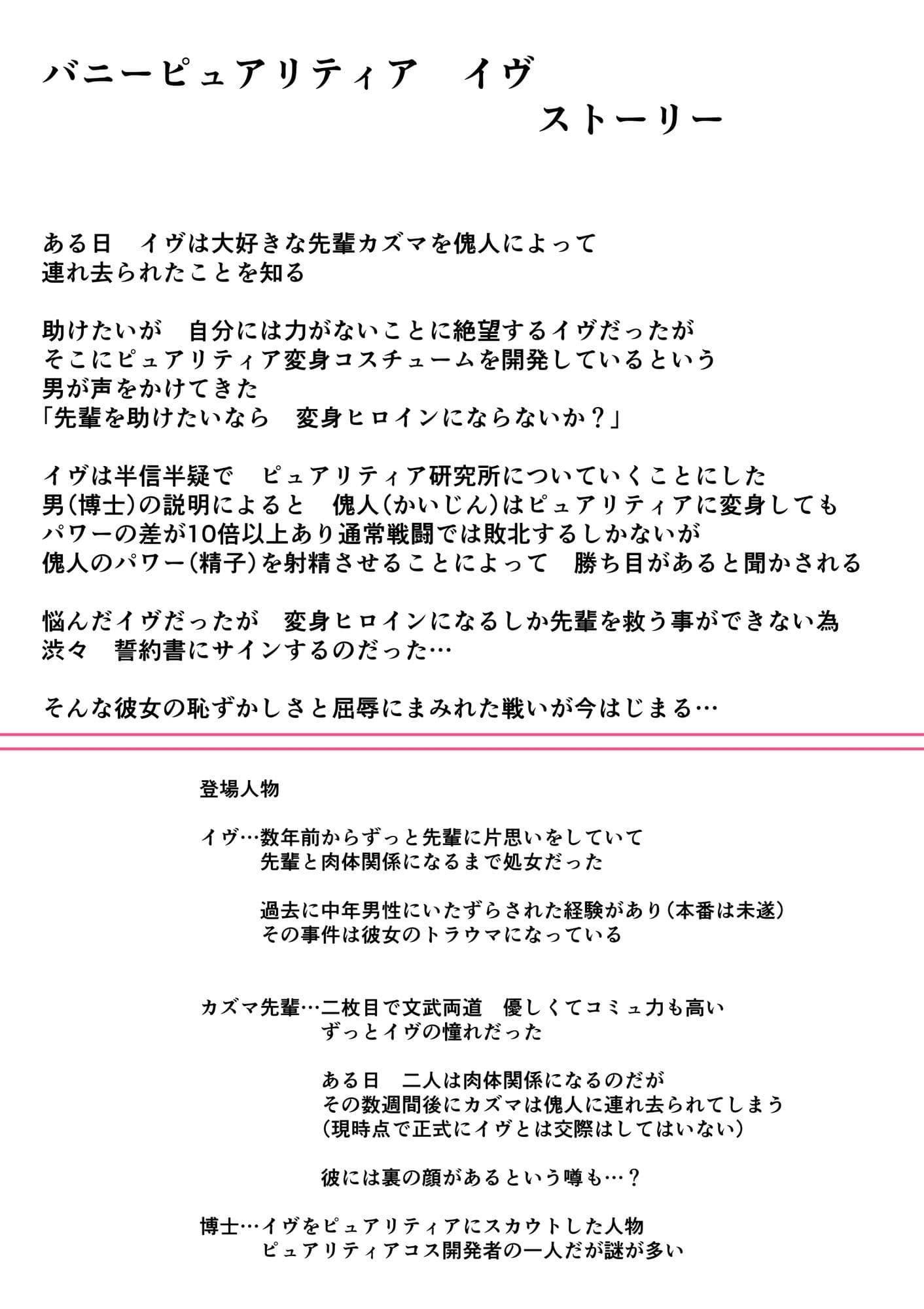 バニーピュアリティア　イヴ
ストーリー

ある日　イヴは大好きな先輩カズマを傀人によって
連れ去られたことを知る

助けたいが　自分には力がないことに絶望するイヴだったが
そこにピュアリティア変身コスチュームを開発しているという
男が声をかけてきた
「先輩を助けたいなら　変身ヒロインにならないか？」

イヴは半信半疑で　ピュアリティア研究所についていくことにした
男(博士)の説明によると　傀人(かいじん)はピュアリティアに変身しても
パワーの差が10倍以上あり通常戦闘では敗北するしかないが
傀人のパワー(精子)を射精させることによって　勝ち目があると聞かされる

悩んだイヴだったが　変身ヒロインになるしか先輩を救う事ができない為
渋々　誓約書にサインするのだった…

そんな彼女の恥ずかしさと屈辱にまみれた戦いが今はじまる…

登場人物

イヴ…数年前からずっと先輩に片思いをしていて
先輩と肉体関係になるまで処女だった

過去に中年男性にいたずらされた経験があり(本番は未遂)
その事件は彼女のトラウマになっている

カズマ先輩…二枚目で文武両道　優しくてコミュ力も高い
ずっとイヴの憧れだった

ある日　二人は肉体関係になるのだが
その数週間後にカズマは傀人に連れ去られてしまう
(現時点で正式にイヴとは交際はしてはいない)

彼には裏の顔があるという噂も…？

博士…イヴをピュアリティアにスカウトした人物
ピュアリティアコス開発者の一人だが謎が多い